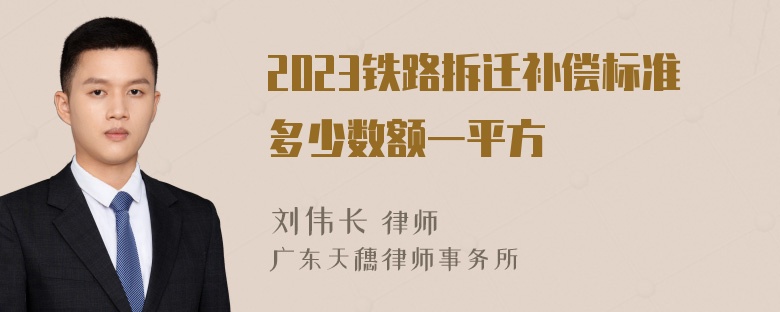 2023铁路拆迁补偿标准多少数额一平方

刘伟长 律师
广东天穗律师事务所